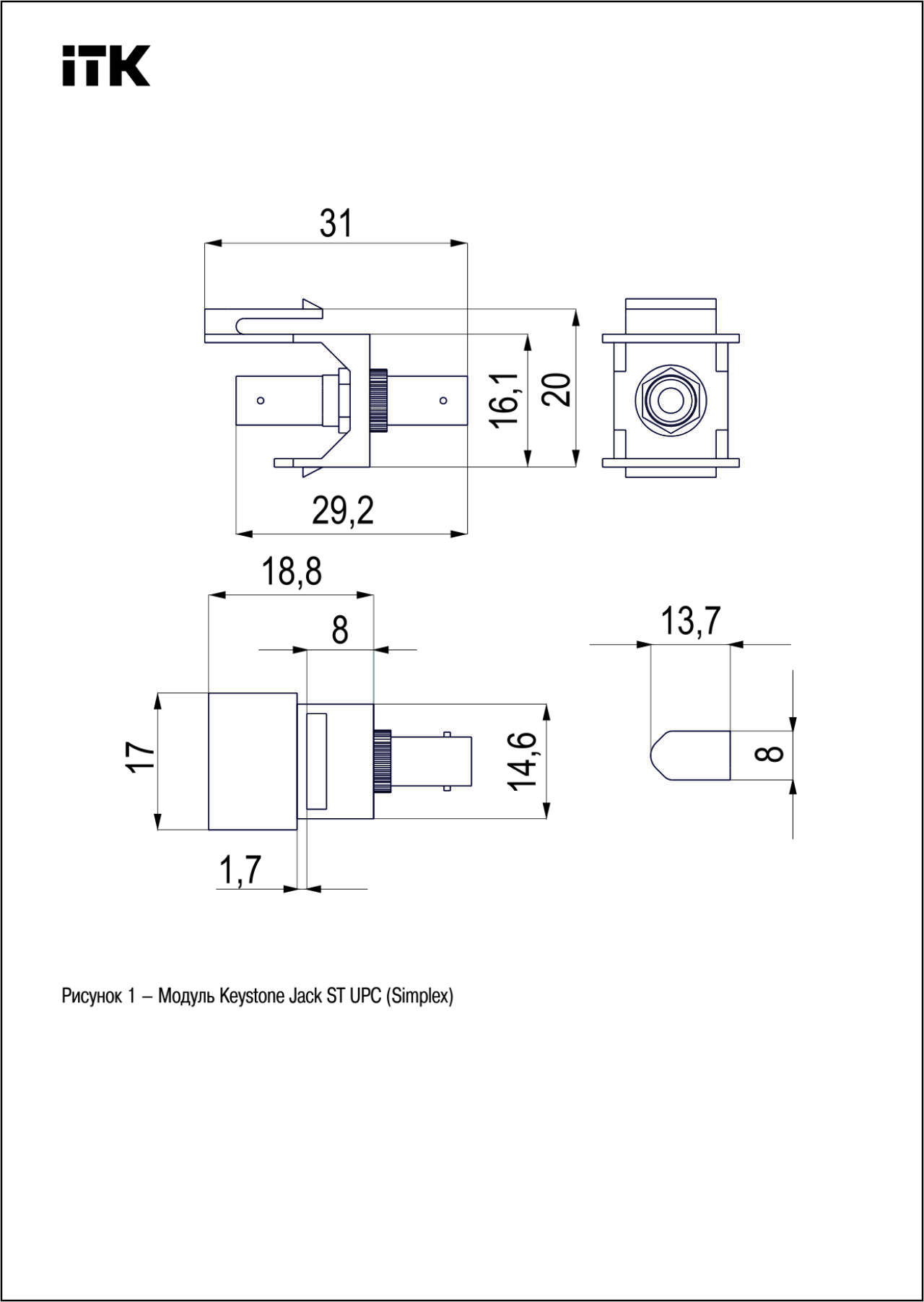 iTK

31

16,1

20

29,2

18,8

8

13,7

17

14,6

8

1,7

Рисунок 1 – Модуль Keystone Jack ST UPC (Simplex)